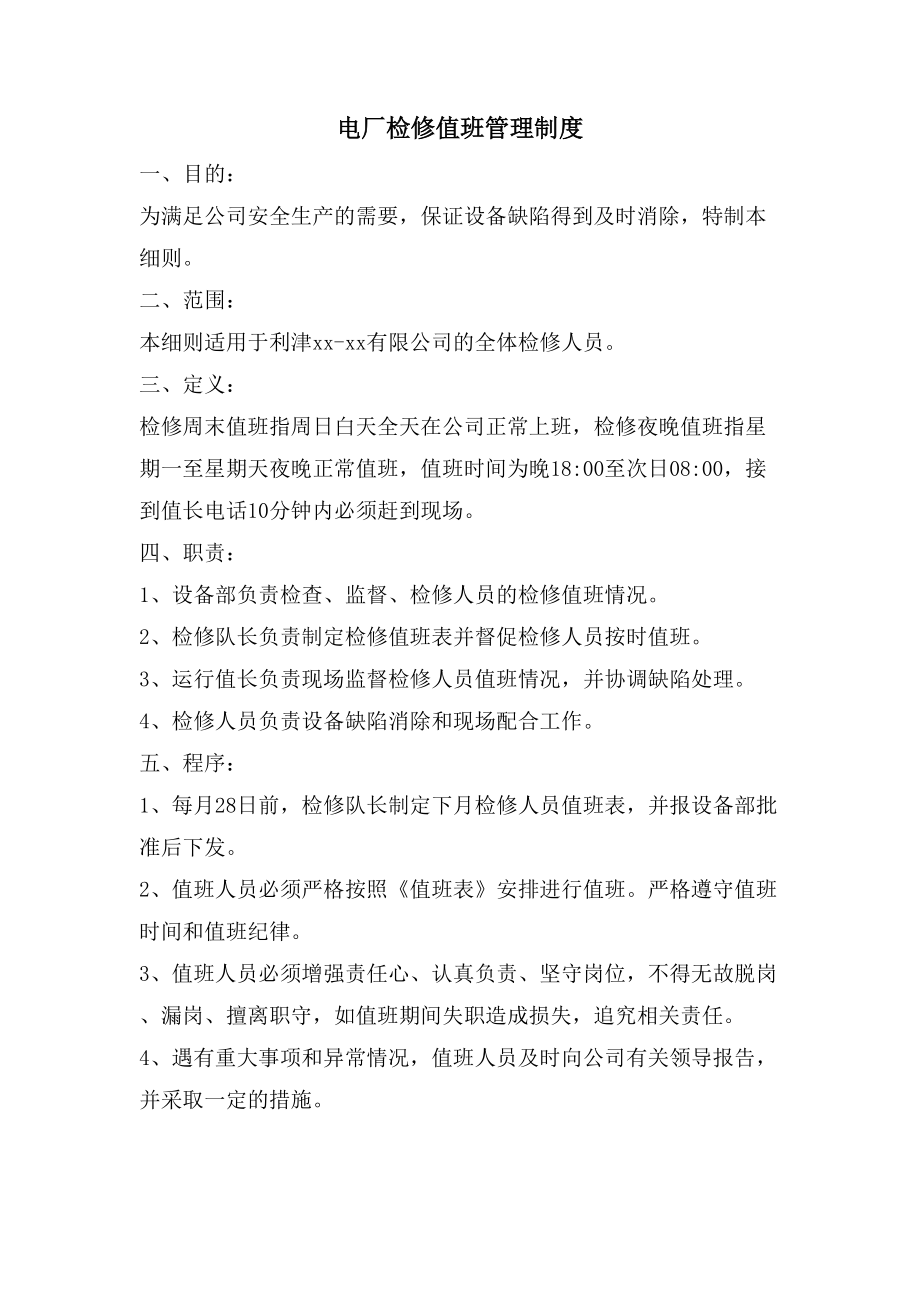 电厂检修值班管理制度

一、目的：

为满足公司安全生产的需要，保证设备缺陷得到及时消除，特制本细则。

二、范围：

本细则适用于利津xx-xx有限公司的全体检修人员。

三、定义：

检修周末值班指周日白天全天在公司正常上班，检修夜晚值班指星期一至星期天夜晚正常值班，值班时间为晚18:00至次日08:00，接到值长电话10分钟内必须赶到现场。

四、职责：

1、设备部负责检查、监督、检修人员的检修值班情况。

2、检修队长负责制定检修值班表并督促检修人员按时值班。

3、运行值长负责现场监督检修人员值班情况，并协调缺陷处理。

4、检修人员负责设备缺陷消除和现场配合工作。

五、程序：

1、每月28日前，检修队长制定下月检修人员值班表，并报设备部批准后下发。

2、值班人员必须严格按照《值班表》安排进行值班。严格遵守值班时间和值班纪律。

3、值班人员必须增强责任心、认真负责、坚守岗位，不得无故脱岗、漏岗、擅离职守，如值班期间失职造成损失，追究相关责任。

4、遇有重大事项和异常情况，值班人员及时向公司有关领导报告，并采取一定的措施。